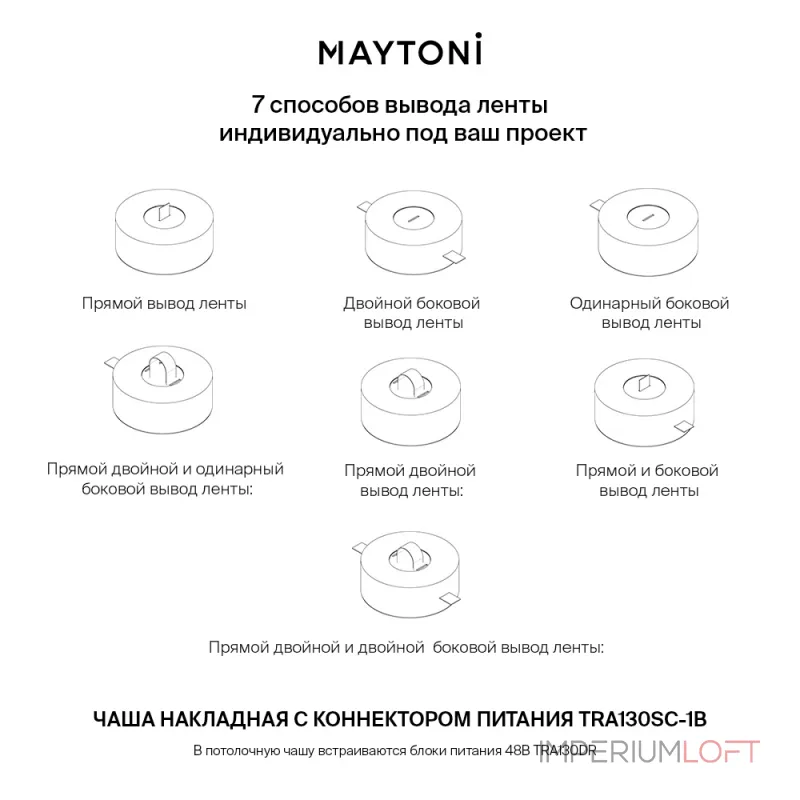 MAYTONİ

7 способов вывода ленты индивидуально под ваш проект

Прямой вывод ленты

Двойной боковой вывод ленты

Одинарный боковой вывод ленты

Прямой двойной и одинарный боковой вывод ленты:

Прямой двойной вывод ленты:

Прямой и боковой вывод ленты

Прямой двойной и двойной боковой вывод ленты:

ЧАША НАКЛАДНАЯ С КОННЕКТОРОМ ПИТАНИЯ TRA130SC-1B

В потолочную чашу встраиваются блоки питания 48В TRA130DR

IMPERIUMLOFT